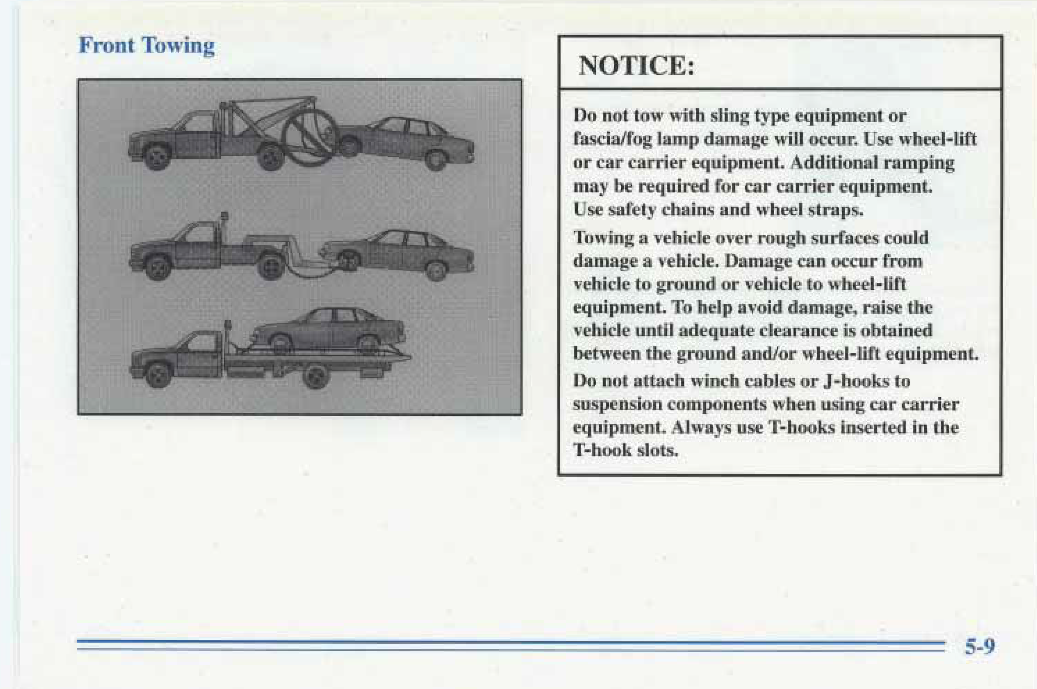 Front Towing

NOTICE:

Do not tow with sling type equipment or fascia/fog lamp damage will occur. Use wheel-lift or car carrier equipment. Additional ramping may be required for car carrier equipment. Use safety chains and wheel straps.

Towing a vehicle over rough surfaces could damage a vehicle. Damage can occur from vehicle to ground or vehicle to wheel-lift equipment. To help avoid damage, raise the vehicle until adequate clearance is obtained between the ground and/or wheel-lift equipment.

Do not attach winch cables or J-hooks to suspension components when using car carrier equipment. Always use T-hooks inserted in the T-hook slots.

5-9